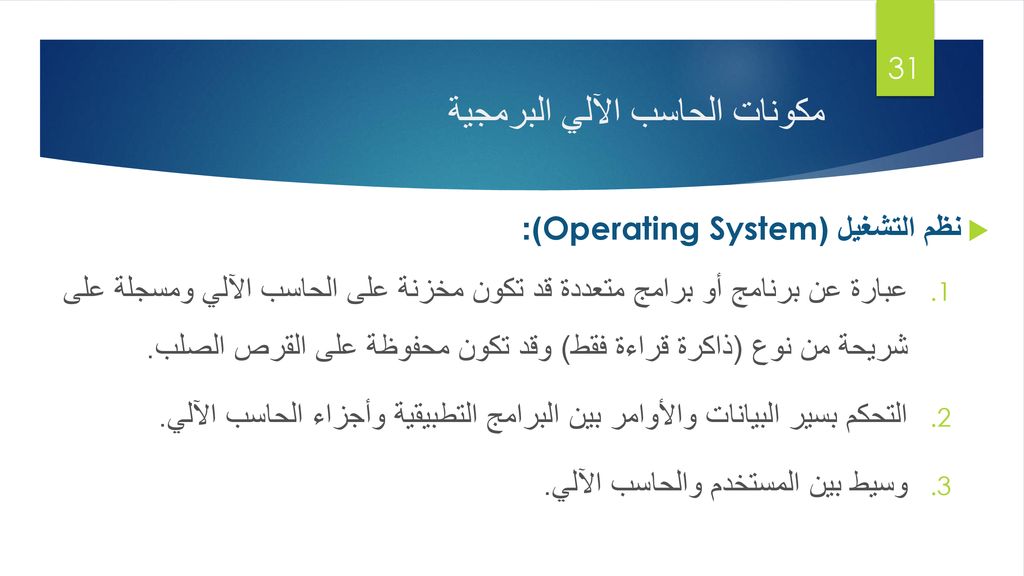 31

مكونات الحاسب الآلي البرمجية

نظم التشغيل (Operating System):

1. عبارة عن برنامج أو برامج متعددة قد تكون مخزنة على الحاسب الآلي ومسجلة على شريحة من نوع (ذاكرة قراءة فقط) وقد تكون محفوظة على القرص الصلب.

2. التحكم بسير البيانات والأوامر بين البرامج التطبيقية وأجزاء الحاسب الآلي.

3. وسيط بين المستخدم والحاسب الآلي.